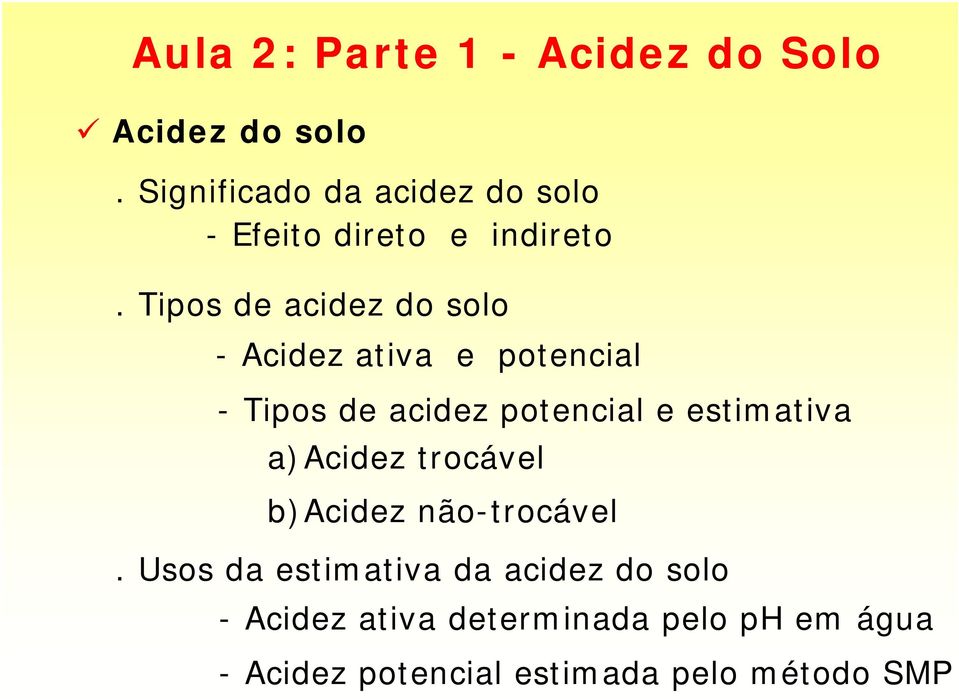 Aula 2: Parte 1 - Acidez do Solo

✓ Acidez do solo

. Significado da acidez do solo
- Efeito direto e indireto

. Tipos de acidez do solo
- Acidez ativa e potencial
- Tipos de acidez potencial e estimativa
a) Acidez trocável
b) Acidez não-trocável

. Usos da estimativa da acidez do solo
- Acidez ativa determinada pelo pH em água
- Acidez potencial estimada pelo método SMP